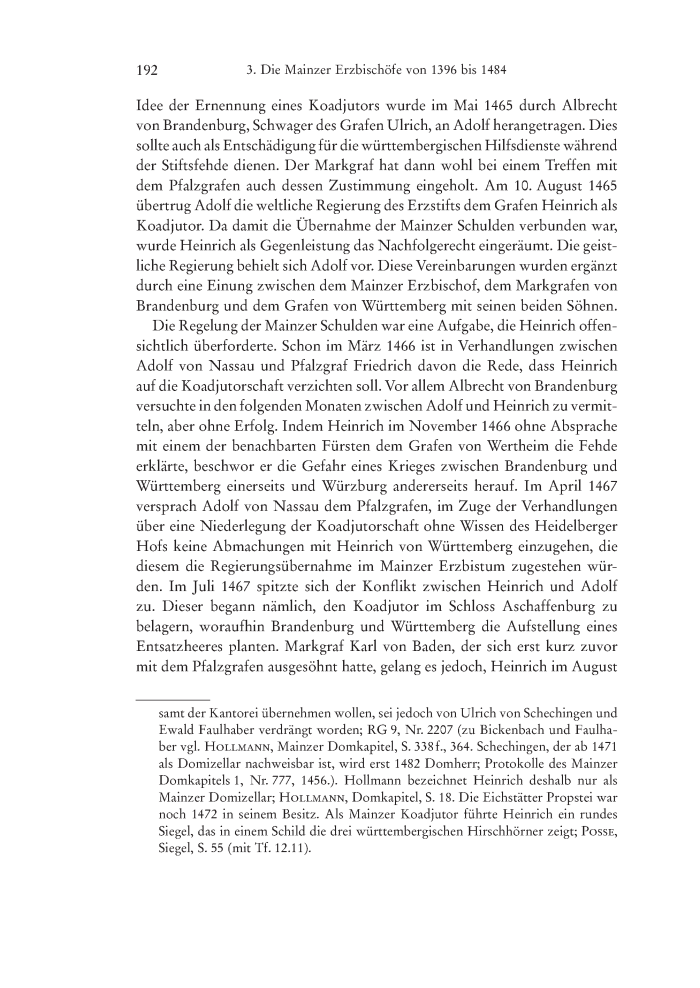 192 3. Die Mainzer Erzbischöfe von 1396 bis 1484

Idee der Ernennung eines Koadjutors wurde im Mai 1465 durch Albrecht von Brandenburg, Schwager des Grafen Ulrich, an Adolf herangetragen. Dies sollte auch als Entschädigung für die württembergischen Hilfsdienste während der Stiftsfehde dienen. Der Markgraf hat dann wohl bei einem Treffen mit dem Pfalzgrafen auch dessen Zustimmung eingeholt. Am 10. August 1465 übertrug Adolf die weltliche Regierung des Erzstifts dem Grafen Heinrich als Koadjutor. Da damit die Übernahme der Mainzer Schulden verbunden war, wurde Heinrich als Gegenleistung das Nachfolgerecht eingeräumt. Die geistliche Regierung behielt sich Adolf vor. Diese Vereinbarungen wurden ergänzt durch eine Einung zwischen dem Mainzer Erzbischof, dem Markgrafen von Brandenburg und dem Grafen von Württemberg mit seinen beiden Söhnen.

Die Regelung der Mainzer Schulden war eine Aufgabe, die Heinrich offensichtlich überforderte. Schon im März 1466 ist in Verhandlungen zwischen Adolf von Nassau und Pfalzgraf Friedrich davon die Rede, dass Heinrich auf die Koadjutorschaft verzichten soll. Vor allem Albrecht von Brandenburg versuchte in den folgenden Monaten zwischen Adolf und Heinrich zu vermitteln, aber ohne Erfolg. Indem Heinrich im November 1466 ohne Absprache mit einem der benachbarten Fürsten dem Grafen von Wertheim die Fehde erklärte, beschwor er die Gefahr eines Krieges zwischen Brandenburg und Württemberg einerseits und Würzburg andererseits herauf. Im April 1467 versprach Adolf von Nassau dem Pfalzgrafen, im Zuge der Verhandlungen über eine Niederlegung der Koadjutorschaft ohne Wissen des Heidelberger Hofs keine Abmachungen mit Heinrich von Württemberg einzugehen, die diesem die Regierungsübernahme im Mainzer Erzbistum zugestehen würden. Im Juli 1467 spitzte sich der Konflikt zwischen Heinrich und Adolf zu. Dieser begann nämlich, den Koadjutor im Schloss Aschaffenburg zu belagern, woraufhin Brandenburg und Württemberg die Aufstellung eines Entsatzheeres planten. Markgraf Karl von Baden, der sich erst kurz zuvor mit dem Pfalzgrafen ausgesöhnt hatte, gelang es jedoch, Heinrich im August

samt der Kantorei übernehmen wollen, sei jedoch von Ulrich von Schechingen und Ewald Faulhaber verdrängt worden; RG 9, Nr. 2207 (zu Bickenbach und Faulhaber vgl. HOLLMANN, Mainzer Domkapitel, S. 338f., 364. Schechingen, der ab 1471 als Domizellar nachweisbar ist, wird erst 1482 Domherr; Protokolle des Mainzer Domkapitels 1, Nr. 777, 1456.). Hollmann bezeichnet Heinrich deshalb nur als Mainzer Domizellar; HOLLMANN, Domkapitel, S. 18. Die Eichstätter Propstei war noch 1472 in seinem Besitz. Als Mainzer Koadjutor führte Heinrich ein rundes Siegel, das in einem Schild die drei württembergischen Hirschhörner zeigt; POSSE, Siegel, S. 55 (mit Tf. 12.11).